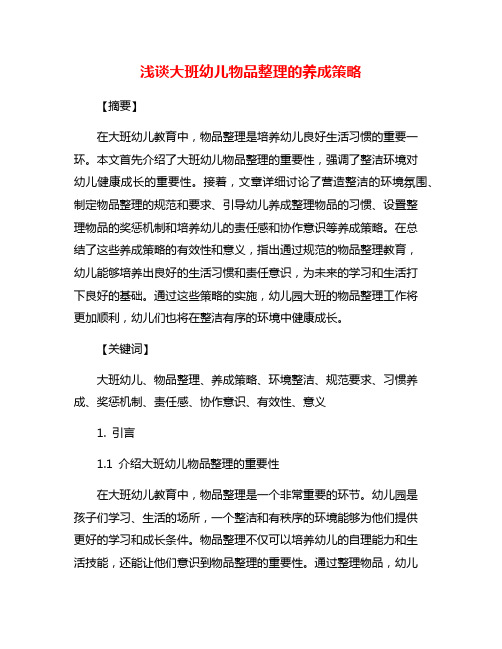 浅谈大班幼儿物品整理的养成策略

【摘要】

在大班幼儿教育中，物品整理是培养幼儿良好生活习惯的重要一环。本文首先介绍了大班幼儿物品整理的重要性，强调了整洁环境对幼儿健康成长的重要性。接着，文章详细讨论了营造整洁的环境氛围、制定物品整理的规范和要求、引导幼儿养成整理物品的习惯、设置整理物品的奖惩机制和培养幼儿的责任感和协作意识等养成策略。在总结了这些养成策略的有效性和意义，指出通过规范的物品整理教育，幼儿能够培养出良好的生活习惯和责任意识，为未来的学习和生活打下良好的基础。通过这些策略的实施，幼儿园大班的物品整理工作将更加顺利，幼儿们也将在整洁有序的环境中健康成长。

【关键词】

大班幼儿、物品整理、养成策略、环境整洁、规范要求、习惯养成、奖惩机制、责任感、协作意识、有效性、意义

1. 引言

1.1 介绍大班幼儿物品整理的重要性

在大班幼儿教育中，物品整理是一个非常重要的环节。幼儿园是孩子们学习、生活的场所，一个整洁和有秩序的环境能够为他们提供更好的学习和成长条件。物品整理不仅可以培养幼儿的自理能力和生活技能，还能让他们意识到物品整理的重要性。通过整理物品，幼儿